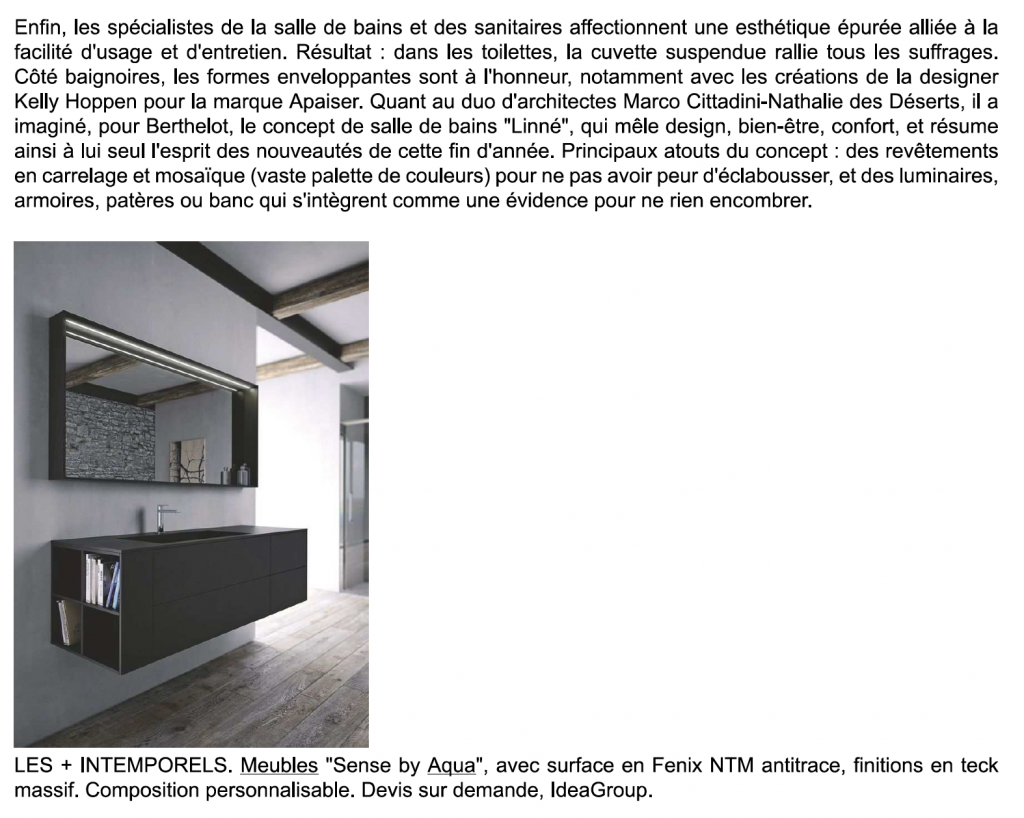 Enfin, les spécialistes de la salle de bains et des sanitaires affectionnent une esthétique épurée alliée à la facilité d'usage et d'entretien. Résultat : dans les toilettes, la cuvette suspendue rallie tous les suffrages. Côté baignoires, les formes enveloppantes sont à l'honneur, notamment avec les créations de la designer Kelly Hoppen pour la marque Apaiser. Quant au duo d'architectes Marco Cittadini-Nathalie des Déserts, il a imaginé, pour Berthelot, le concept de salle de bains "Linné", qui mêle design, bien-être, confort, et résume ainsi à lui seul l'esprit des nouveautés de cette fin d'année. Principaux atouts du concept : des revêtements en carrelage et mosaïque (vaste palette de couleurs) pour ne pas avoir peur d'éclabousser, et des luminaires, armoires, patères ou banc qui s'intègrent comme une évidence pour ne rien encombrer.

LES + INTEMPORELS. Meubles "Sense by Aqua", avec surface en Fenix NTM antitrace, finitions en teck massif. Composition personnalisable. Devis sur demande, IdeaGroup.